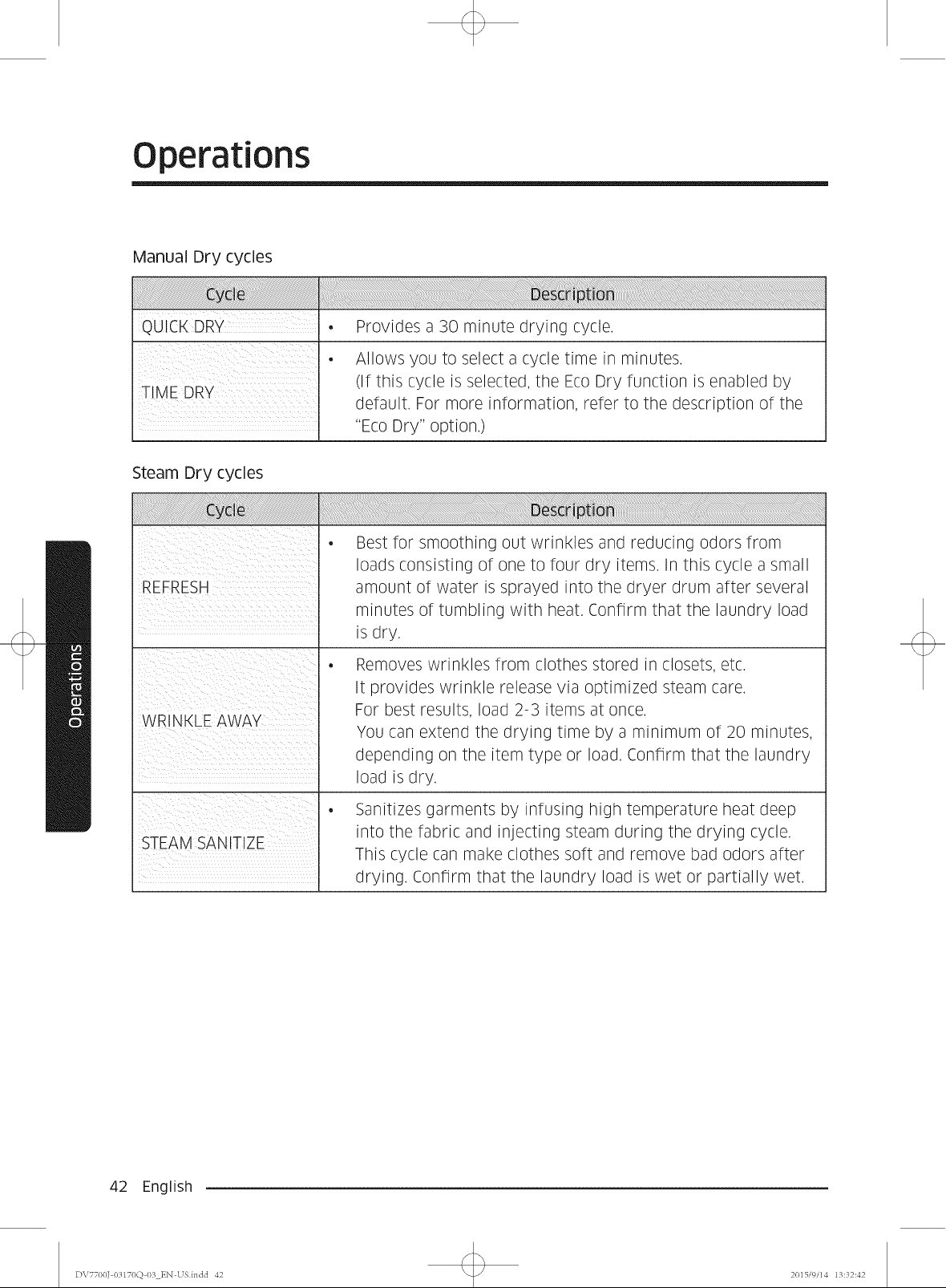 Operations

Manual Dry cycles

| Cycle | Description |
|---|---|
| QUICK DRY | • Provides a 30 minute drying cycle. |
| TIME DRY | • Allows you to select a cycle time in minutes. (If this cycle is selected, the Eco Dry function is enabled by default. For more information, refer to the description of the "Eco Dry" option.) |

Steam Dry cycles

| Cycle | Description |
|---|---|
| REFRESH | • Best for smoothing out wrinkles and reducing odors from loads consisting of one to four dry items. In this cycle a small amount of water is sprayed into the dryer drum after several minutes of tumbling with heat. Confirm that the laundry load is dry. |
| WRINKLE AWAY | • Removes wrinkles from clothes stored in closets, etc. It provides wrinkle release via optimized steam care. For best results, load 2-3 items at once. You can extend the drying time by a minimum of 20 minutes, depending on the item type or load. Confirm that the laundry load is dry. |
| STEAM SANITIZE | • Sanitizes garments by infusing high temperature heat deep into the fabric and injecting steam during the drying cycle. This cycle can make clothes soft and remove bad odors after drying. Confirm that the laundry load is wet or partially wet. |

Operations

42 English

DV7700J-03170Q-03_EN-US.indd 42

2015/9/14 13:32:42